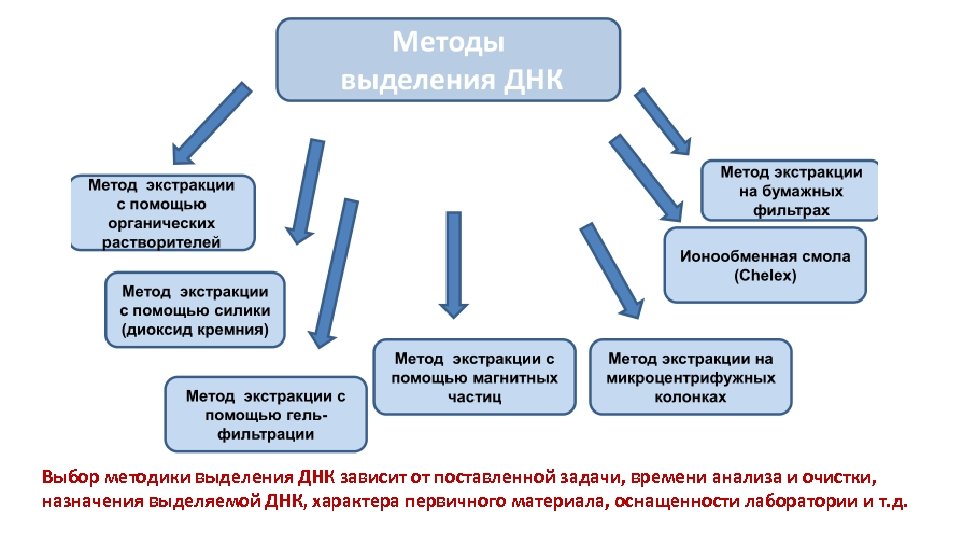 Методы выделения ДНК

Метод экстракции с помощью органических растворителей

Метод экстракции с помощью силики (диоксид кремния)

Метод экстракции с помощью гель-фильтрации

Метод экстракции с помощью магнитных частиц

Метод экстракции на микроцентрифужных колонках

Ионообменная смола (Chelex)

Метод экстракции на бумажных фильтрах

Выбор методики выделения ДНК зависит от поставленной задачи, времени анализа и очистки, назначения выделяемой ДНК, характера первичного материала, оснащенности лаборатории и т.д.